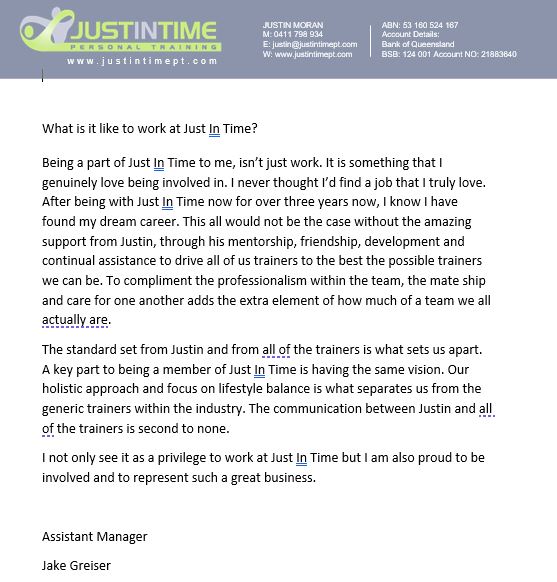 JUSTINTIME
PERSONAL TRAINING
www.justintimept.com

JUSTIN MORAN
M: 0411 798 934
E: justin@justintimept.com
W: www.justintimept.com

ABN: 53 160 524 167
Account Details:
Bank of Queensland
BSB: 124 001 Account NO: 21883640

What is it like to work at Just In Time?

Being a part of Just In Time to me, isn't just work. It is something that I genuinely love being involved in. I never thought I'd find a job that I truly love. After being with Just In Time now for over three years now, I know I have found my dream career. This all would not be the case without the amazing support from Justin, through his mentorship, friendship, development and continual assistance to drive all of us trainers to the best the possible trainers we can be. To compliment the professionalism within the team, the mate ship and care for one another adds the extra element of how much of a team we all actually are.

The standard set from Justin and from all of the trainers is what sets us apart. A key part to being a member of Just In Time is having the same vision. Our holistic approach and focus on lifestyle balance is what separates us from the generic trainers within the industry. The communication between Justin and all of the trainers is second to none.

I not only see it as a privilege to work at Just In Time but I am also proud to be involved and to represent such a great business.

Assistant Manager

Jake Greiser